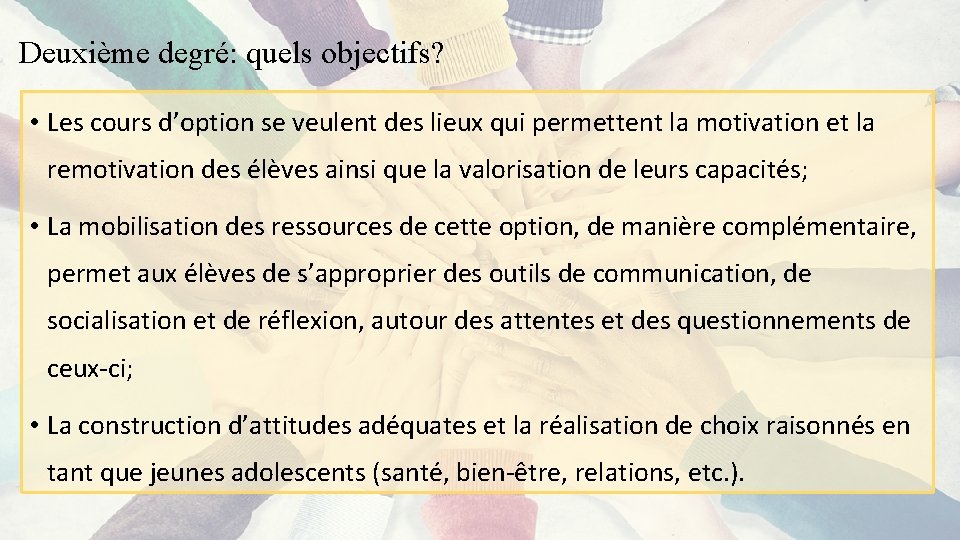 Deuxième degré: quels objectifs?

• Les cours d'option se veulent des lieux qui permettent la motivation et la remotivation des élèves ainsi que la valorisation de leurs capacités;

• La mobilisation des ressources de cette option, de manière complémentaire, permet aux élèves de s'approprier des outils de communication, de socialisation et de réflexion, autour des attentes et des questionnements de ceux-ci;

• La construction d'attitudes adéquates et la réalisation de choix raisonnés en tant que jeunes adolescents (santé, bien-être, relations, etc.).